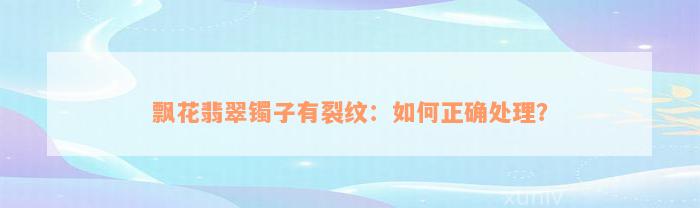 飘花翡翠镯子有裂纹：如何正确处理?

xuniv